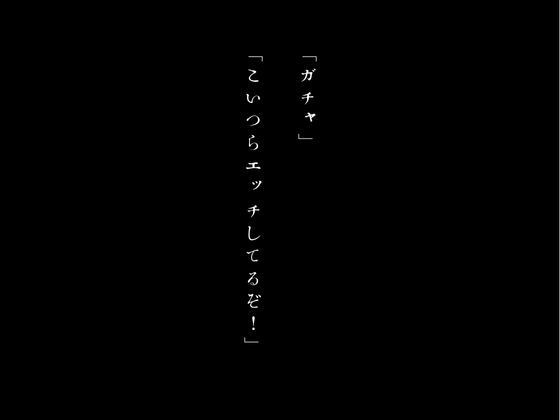 「ガチャ」

「こいつらエッチしてるぞ！」